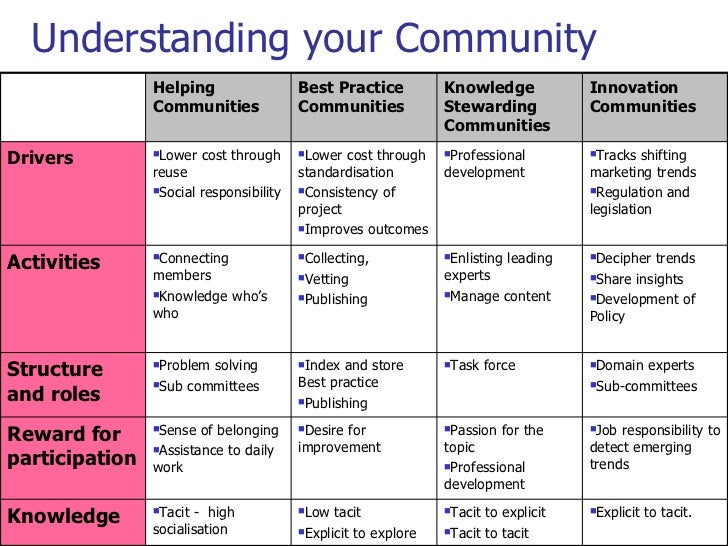 Understanding your Community

| | Helping Communities | Best Practice Communities | Knowledge Stewarding Communities | Innovation Communities |
|---|---|---|---|---|
| Drivers | ▪Lower cost through reuse ▪Social responsibility | ▪Lower cost through standardisation ▪Consistency of project ▪Improves outcomes | ▪Professional development | ▪Tracks shifting marketing trends ▪Regulation and legislation |
| Activities | ▪Connecting members ▪Knowledge who's who | ▪Collecting, ▪Vetting ▪Publishing | ▪Enlisting leading experts ▪Manage content | ▪Decipher trends ▪Share insights ▪Development of Policy |
| Structure and roles | ▪Problem solving ▪Sub committees | ▪Index and store Best practice ▪Publishing | ▪Task force | ▪Domain experts ▪Sub-committees |
| Reward for participation | ▪Sense of belonging ▪Assistance to daily work | ▪Desire for improvement | ▪Passion for the topic ▪Professional development | ▪Job responsibility to detect emerging trends |
| Knowledge | ▪Tacit - high socialisation | ▪Low tacit ▪Explicit to explore | ▪Tacit to explicit ▪Tacit to tacit | ▪Explicit to tacit. |